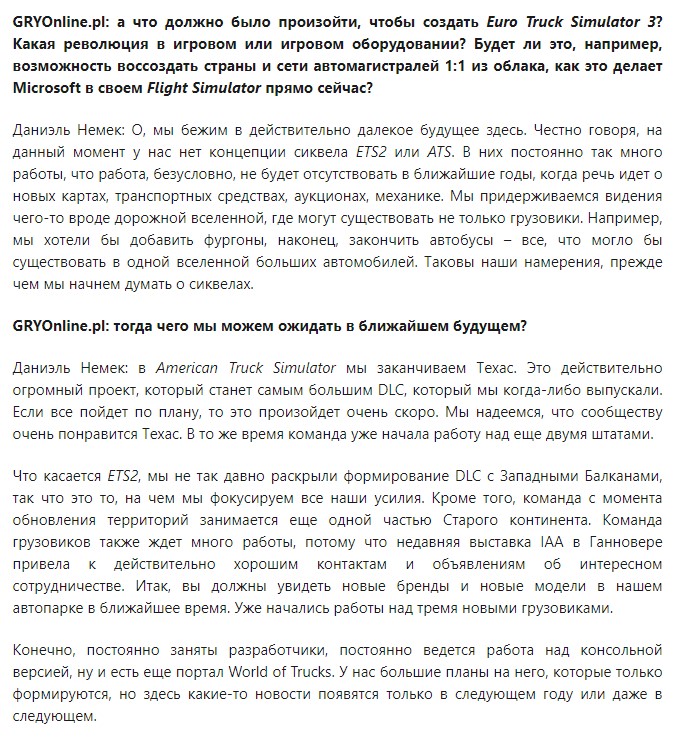 GRYOnline.pl: а что должно было произойти, чтобы создать Euro Truck Simulator 3? Какая революция в игровом или игровом оборудовании? Будет ли это, например, возможность воссоздать страны и сети автомагистралей 1:1 из облака, как это делает Microsoft в своем Flight Simulator прямо сейчас?

Даниэль Немек: О, мы бежим в действительно далекое будущее здесь. Честно говоря, на данный момент у нас нет концепции сиквела ETS2 или ATS. В них постоянно так много работы, что работа, безусловно, не будет отсутствовать в ближайшие годы, когда речь идет о новых картах, транспортных средствах, аукционах, механике. Мы придерживаемся видения чего-то вроде дорожной вселенной, где могут существовать не только грузовики. Например, мы хотели бы добавить фургоны, наконец, закончить автобусы – все, что могло бы существовать в одной вселенной больших автомобилей. Таковы наши намерения, прежде чем мы начнем думать о сиквелах.

GRYOnline.pl: тогда чего мы можем ожидать в ближайшем будущем?

Даниэль Немек: в American Truck Simulator мы заканчиваем Техас. Это действительно огромный проект, который станет самым большим DLC, который мы когда-либо выпускали. Если все пойдет по плану, то это произойдет очень скоро. Мы надеемся, что сообществу очень понравится Техас. В то же время команда уже начала работу над еще двумя штатами.

Что касается ETS2, мы не так давно раскрыли формирование DLC с Западными Балканами, так что это то, на чем мы фокусируем все наши усилия. Кроме того, команда с момента обновления территорий занимается еще одной частью Старого континента. Команда грузовиков также ждет много работы, потому что недавняя выставка IAA в Ганновере привела к действительно хорошим контактам и объявлениям об интересном сотрудничестве. Итак, вы должны увидеть новые бренды и новые модели в нашем автопарке в ближайшее время. Уже начались работы над тремя новыми грузовиками.

Конечно, постоянно заняты разработчики, постоянно ведется работа над консольной версией, ну и есть еще портал World of Trucks. У нас большие планы на него, которые только формируются, но здесь какие-то новости появятся только в следующем году или даже в следующем.